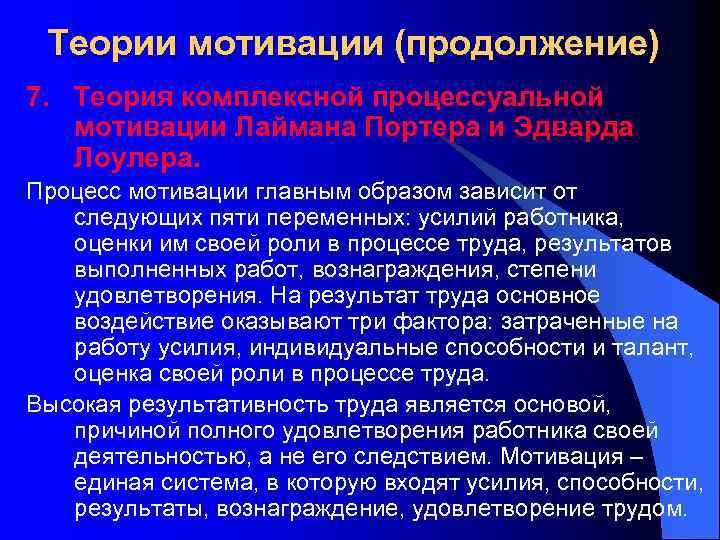 Теории мотивации (продолжение)

7. Теория комплексной процессуальной мотивации Лаймана Портера и Эдварда Лоулера.

Процесс мотивации главным образом зависит от следующих пяти переменных: усилий работника, оценки им своей роли в процессе труда, результатов выполненных работ, вознаграждения, степени удовлетворения. На результат труда основное воздействие оказывают три фактора: затраченные на работу усилия, индивидуальные способности и талант, оценка своей роли в процессе труда.

Высокая результативность труда является основой, причиной полного удовлетворения работника своей деятельностью, а не его следствием. Мотивация – единая система, в которую входят усилия, способности, результаты, вознаграждение, удовлетворение трудом.